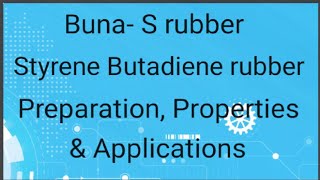 Buna- S rubber

Styrene Butadiene rubber

Preparation, Properties & Applications